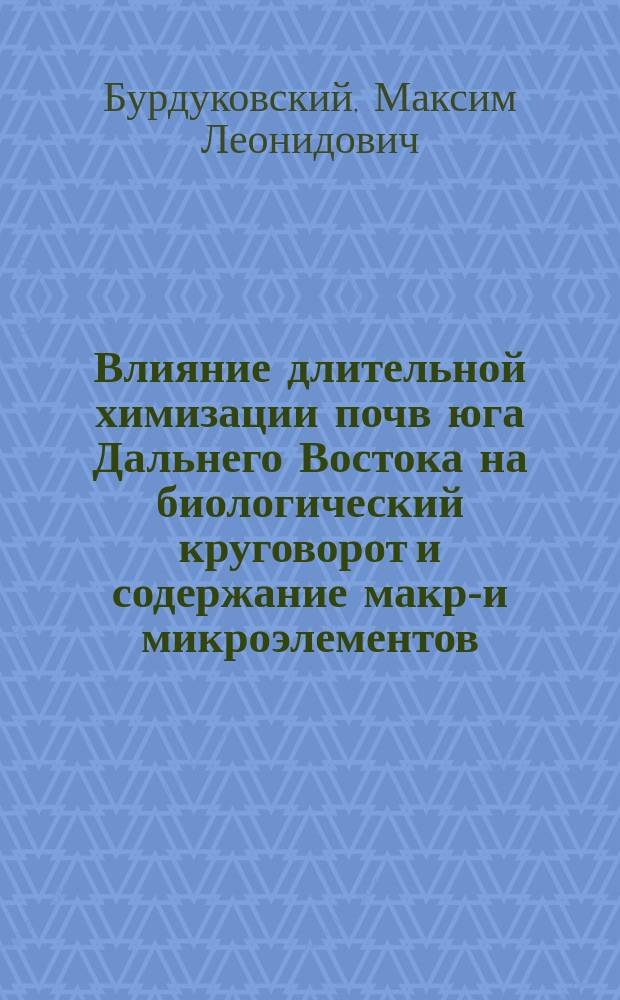 Бурдуковский. Максим Леонидович

Влияние длительной химизации почв юга Дальнего Востока на биологический круговорот и содержание макр-и микроэлементов